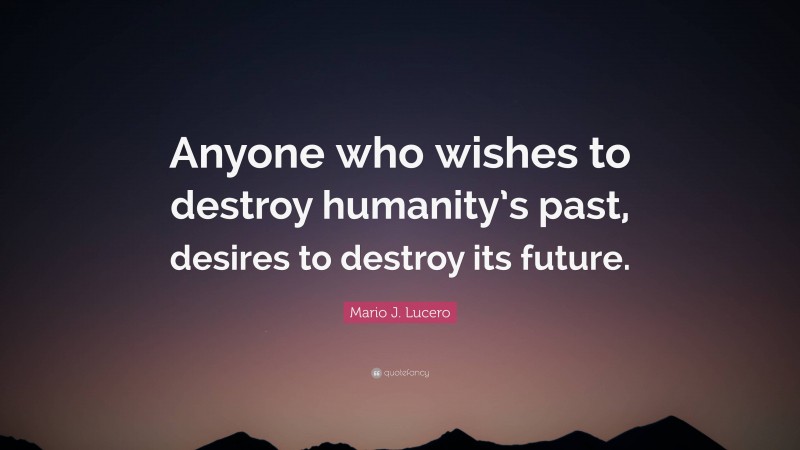 Anyone who wishes to destroy humanity’s past, desires to destroy its future.

Mario J. Lucero

quotefancy